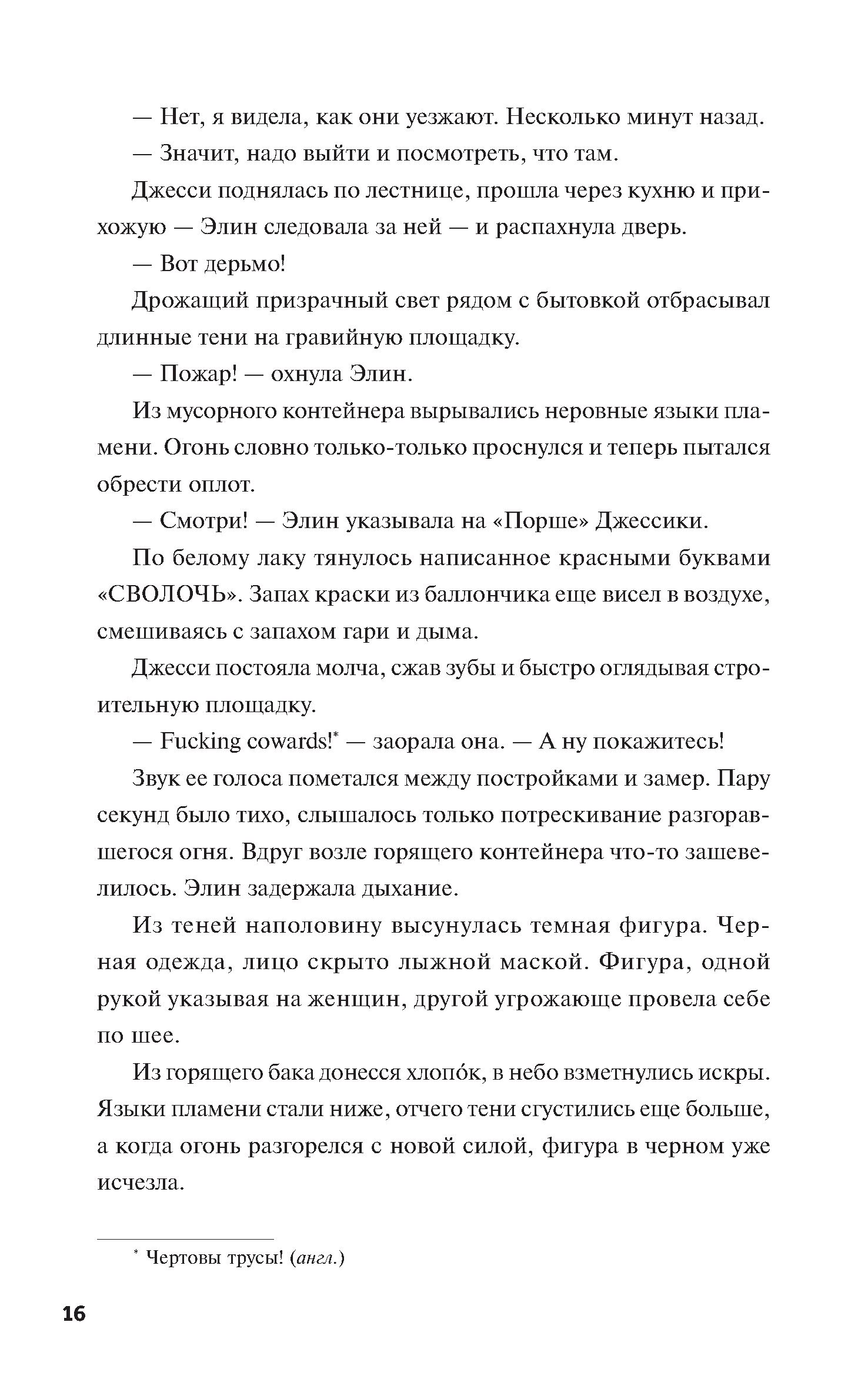 — Нет, я видела, как они уезжают. Несколько минут назад.

— Значит, надо выйти и посмотреть, что там.

Джесси поднялась по лестнице, прошла через кухню и прихожую — Элин следовала за ней — и распахнула дверь.

— Вот дерьмо!

Дрожащий призрачный свет рядом с бытовкой отбрасывал длинные тени на гравийную площадку.

— Пожар! — охнула Элин.

Из мусорного контейнера вырывались неровные языки пламени. Огонь словно только-только проснулся и теперь пытался обрести оплот.

— Смотри! — Элин указывала на «Порше» Джессики.

По белому лаку тянулось написанное красными буквами «СВОЛОЧЬ». Запах краски из баллончика еще висел в воздухе, смешиваясь с запахом гари и дыма.

Джесси постояла молча, сжав зубы и быстро оглядывая строительную площадку.

— Fucking cowards!* — заорала она. — А ну покажитесь!

Звук ее голоса пометался между постройками и замер. Пару секунд было тихо, слышалось только потрескивание разгоравшегося огня. Вдруг возле горящего контейнера что-то зашевелилось. Элин задержала дыхание.

Из теней наполовину высунулась темная фигура. Черная одежда, лицо скрыто лыжной маской. Фигура, одной рукой указывая на женщин, другой угрожающе провела себе по шее.

Из горящего бака донесся хлопо́к, в небо взметнулись искры. Языки пламени стали ниже, отчего тени сгустились еще больше, а когда огонь разгорелся с новой силой, фигура в черном уже исчезла.

* Чертовы трусы! (англ.)

16